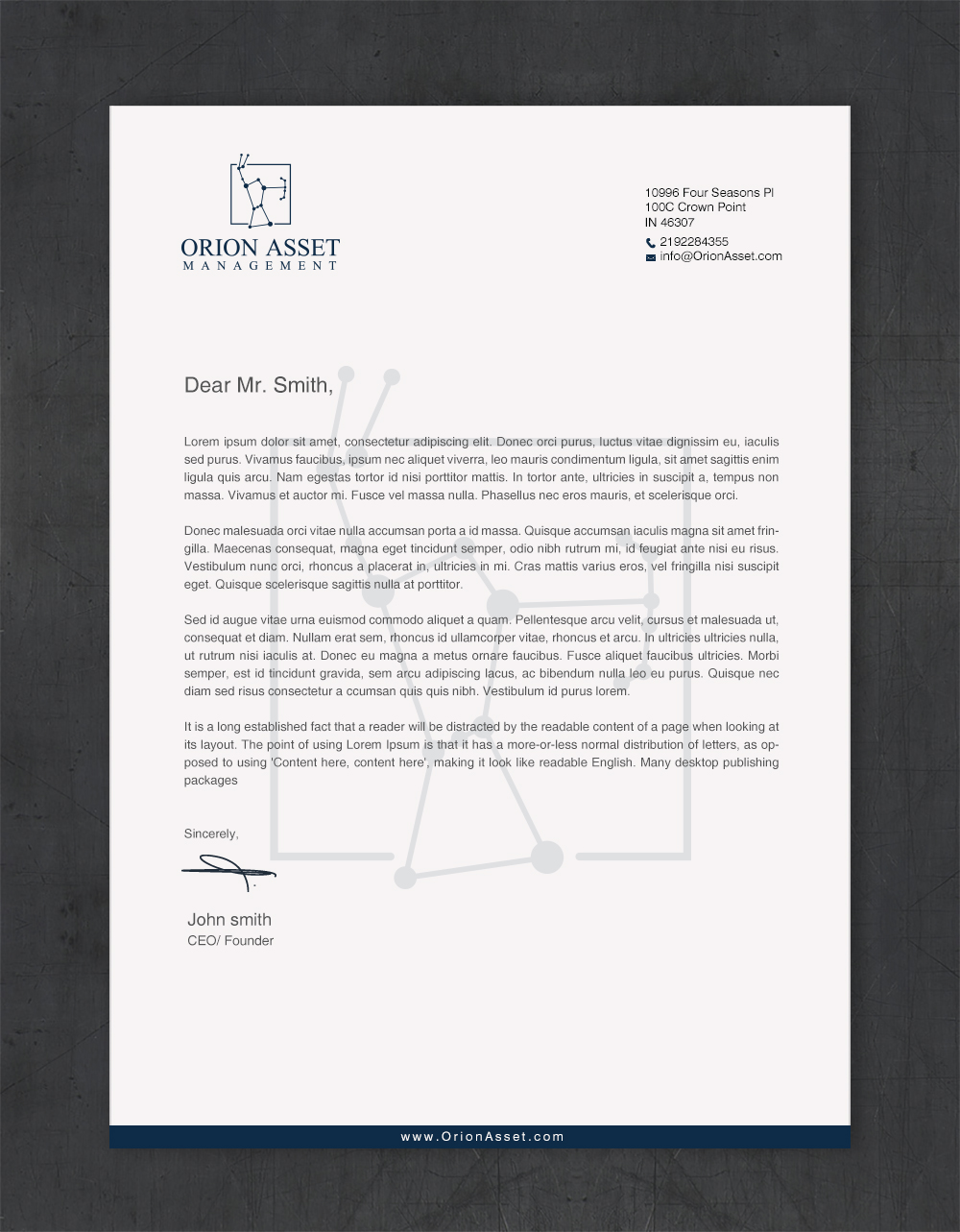 ORION ASSET
MANAGEMENT

10996 Four Seasons Pl
100C Crown Point
IN 46307
2192284355
info@OrionAsset.com

Dear Mr. Smith,

Lorem ipsum dolor sit amet, consectetur adipiscing elit. Donec orci purus, luctus vitae dignissim eu, iaculis sed purus. Vivamus faucibus, ipsum nec aliquet viverra, leo mauris condimentum ligula, sit amet sagittis enim ligula quis arcu. Nam egestas tortor id nisi porttitor mattis. In tortor ante, ultricies in suscipit a, tempus non massa. Vivamus et auctor mi. Fusce vel massa nulla. Phasellus nec eros mauris, et scelerisque orci.

Donec malesuada orci vitae nulla accumsan porta a id massa. Quisque accumsan iaculis magna sit amet fringilla. Maecenas consequat, magna eget tincidunt semper, odio nibh rutrum mi, id feugiat ante nisi eu risus. Vestibulum nunc orci, rhoncus a placerat in, ultricies in mi. Cras mattis varius eros, vel fringilla nisi suscipit eget. Quisque scelerisque sagittis nulla at porttitor.

Sed id augue vitae urna euismod commodo aliquet a quam. Pellentesque arcu velit, cursus et malesuada ut, consequat et diam. Nullam erat sem, rhoncus id ullamcorper vitae, rhoncus et arcu. In ultricies ultricies nulla, ut rutrum nisi iaculis at. Donec eu magna a metus ornare faucibus. Fusce aliquet faucibus ultricies. Morbi semper, est id tincidunt gravida, sem arcu adipiscing lacus, ac bibendum nulla leo eu purus. Quisque nec diam sed risus consectetur a ccumsan quis quis nibh. Vestibulum id purus lorem.

It is a long established fact that a reader will be distracted by the readable content of a page when looking at its layout. The point of using Lorem Ipsum is that it has a more-or-less normal distribution of letters, as opposed to using 'Content here, content here', making it look like readable English. Many desktop publishing packages

Sincerely,

John smith
CEO/ Founder

www.OrionAsset.com